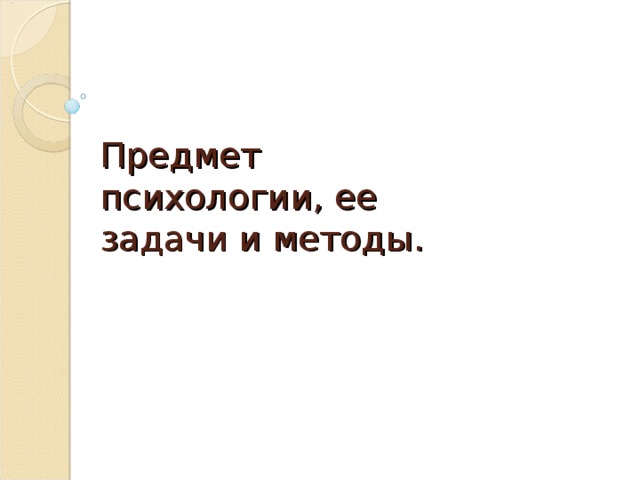 Предмет психологии, ее задачи и методы.